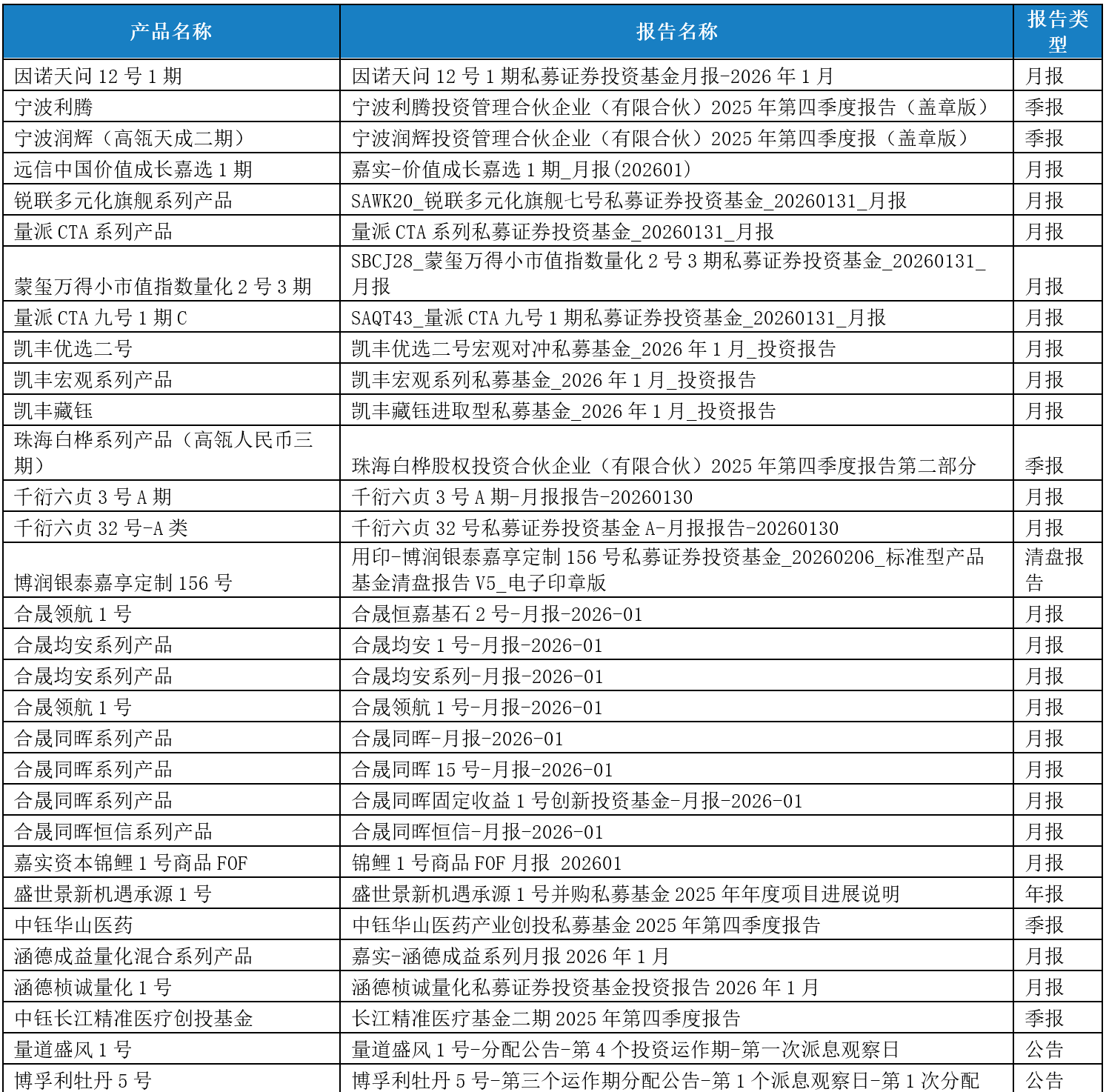 | 产品名称 | 报告名称 | 报告类型 |
|---|---|---|
| 因诺天问 12 号 1 期 | 因诺天问 12 号 1 期私募证券投资基金月报-2026 年 1 月 | 月报 |
| 宁波利腾 | 宁波利腾投资管理合伙企业（有限合伙）2025 年第四季度报告（盖章版） | 季报 |
| 宁波润辉（高瓴天成二期） | 宁波润辉投资管理合伙企业（有限合伙）2025 年第四季度报（盖章版） | 季报 |
| 远信中国价值成长嘉选 1 期 | 嘉实-价值成长嘉选 1 期_月报(202601) | 月报 |
| 锐联多元化旗舰系列产品 | SAWK20_锐联多元化旗舰七号私募证券投资基金_20260131_月报 | 月报 |
| 量派 CTA 系列产品 | 量派 CTA 系列私募证券投资基金_20260131_月报 | 月报 |
| 蒙玺万得小市值指数量化 2 号 3 期 | SBCJ28_蒙玺万得小市值指数量化 2 号 3 期私募证券投资基金_20260131_月报 | 月报 |
| 量派 CTA 九号 1 期 C | SAQT43_量派 CTA 九号 1 期私募证券投资基金_20260131_月报 | 月报 |
| 凯丰优选二号 | 凯丰优选二号宏观对冲私募基金_2026 年 1 月_投资报告 | 月报 |
| 凯丰宏观系列产品 | 凯丰宏观系列私募基金_2026 年 1 月_投资报告 | 月报 |
| 凯丰藏钰 | 凯丰藏钰进取型私募基金_2026 年 1 月_投资报告 | 月报 |
| 珠海白桦系列产品（高瓴人民币三期） | 珠海白桦股权投资合伙企业（有限合伙）2025 年第四季度报告第二部分 | 季报 |
| 千衍六贞 3 号 A 期 | 千衍六贞 3 号 A 期-月报报告-20260130 | 月报 |
| 千衍六贞 32 号-A 类 | 千衍六贞 32 号私募证券投资基金 A-月报报告-20260130 | 月报 |
| 博润银泰嘉享定制 156 号 | 用印-博润银泰嘉享定制 156 号私募证券投资基金_20260206_标准型产品基金清盘报告 V5_电子印章版 | 清盘报告 |
| 合晟领航 1 号 | 合晟恒嘉基石 2 号-月报-2026-01 | 月报 |
| 合晟均安系列产品 | 合晟均安 1 号-月报-2026-01 | 月报 |
| 合晟均安系列产品 | 合晟均安系列-月报-2026-01 | 月报 |
| 合晟领航 1 号 | 合晟领航 1 号-月报-2026-01 | 月报 |
| 合晟同晖系列产品 | 合晟同晖-月报-2026-01 | 月报 |
| 合晟同晖系列产品 | 合晟同晖 15 号-月报-2026-01 | 月报 |
| 合晟同晖系列产品 | 合晟同晖固定收益 1 号创新投资基金-月报-2026-01 | 月报 |
| 合晟同晖恒信系列产品 | 合晟同晖恒信-月报-2026-01 | 月报 |
| 嘉实资本锦鲤 1 号商品 FOF | 锦鲤 1 号商品 FOF 月报 202601 | 月报 |
| 盛世景新机遇承源 1 号 | 盛世景新机遇承源 1 号并购私募基金 2025 年年度项目进展说明 | 年报 |
| 中钰华山医药 | 中钰华山医药产业创投私募基金 2025 年第四季度报告 | 季报 |
| 涵德成益量化混合系列产品 | 嘉实-涵德成益系列月报 2026 年 1 月 | 月报 |
| 涵德桢诚量化 1 号 | 涵德桢诚量化私募证券投资基金投资报告 2026 年 1 月 | 月报 |
| 中钰长江精准医疗创投基金 | 长江精准医疗基金二期 2025 年第四季度报告 | 季报 |
| 量道盛风 1 号 | 量道盛风 1 号-分配公告-第 4 个投资运作期-第一次派息观察日 | 公告 |
| 博孚利牡丹 5 号 | 博孚利牡丹 5 号-第三个运作期分配公告-第 1 个派息观察日-第 1 次分配 | 公告 |